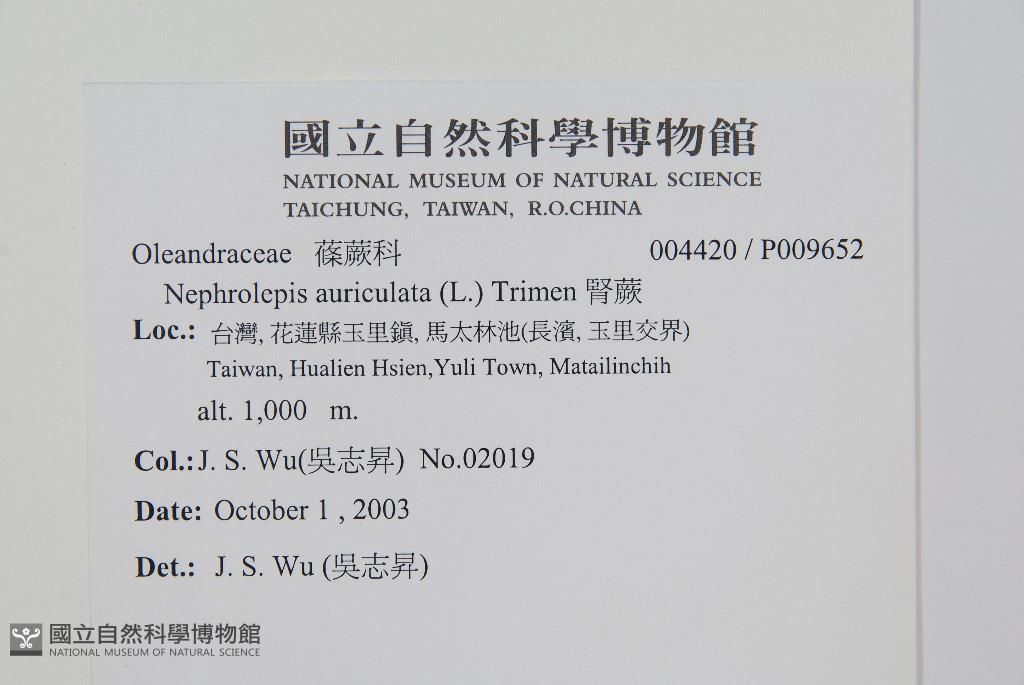 國立自然科學博物館
NATIONAL MUSEUM OF NATURAL SCIENCE
TAICHUNG, TAIWAN, R.O.CHINA

Oleandraceae 蓧蕨科 004420 / P009652

Nephrolepis auriculata (L.) Trimen 腎蕨

Loc.: 台灣, 花蓮縣玉里鎮, 馬太林池(長濱, 玉里交界)
Taiwan, Hualien Hsien,Yuli Town, Matailinchih

alt. 1,000 m.

Col.: J. S. Wu(吳志昇) No.02019

Date: October 1 , 2003

Det.: J. S. Wu (吳志昇)

國立自然科學博物館
NATIONAL MUSEUM OF NATURAL SCIENCE